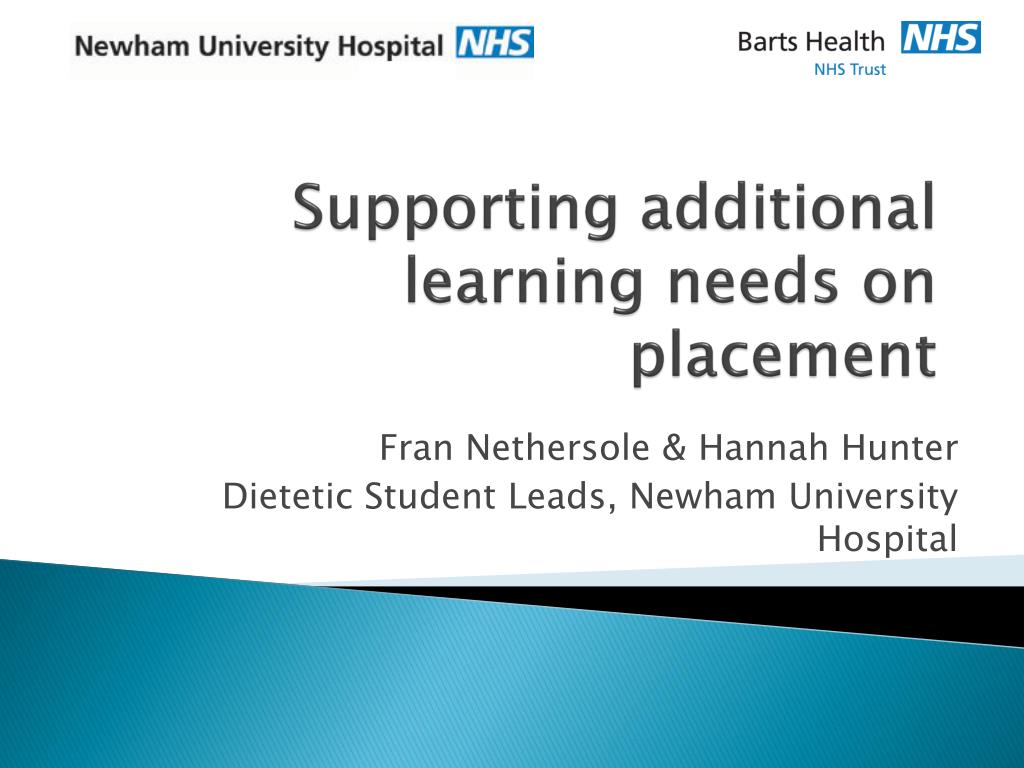 Newham University Hospital NHS

Barts Health NHS
NHS Trust

Supporting additional learning needs on placement

Fran Nethersole & Hannah Hunter
Dietetic Student Leads, Newham University Hospital